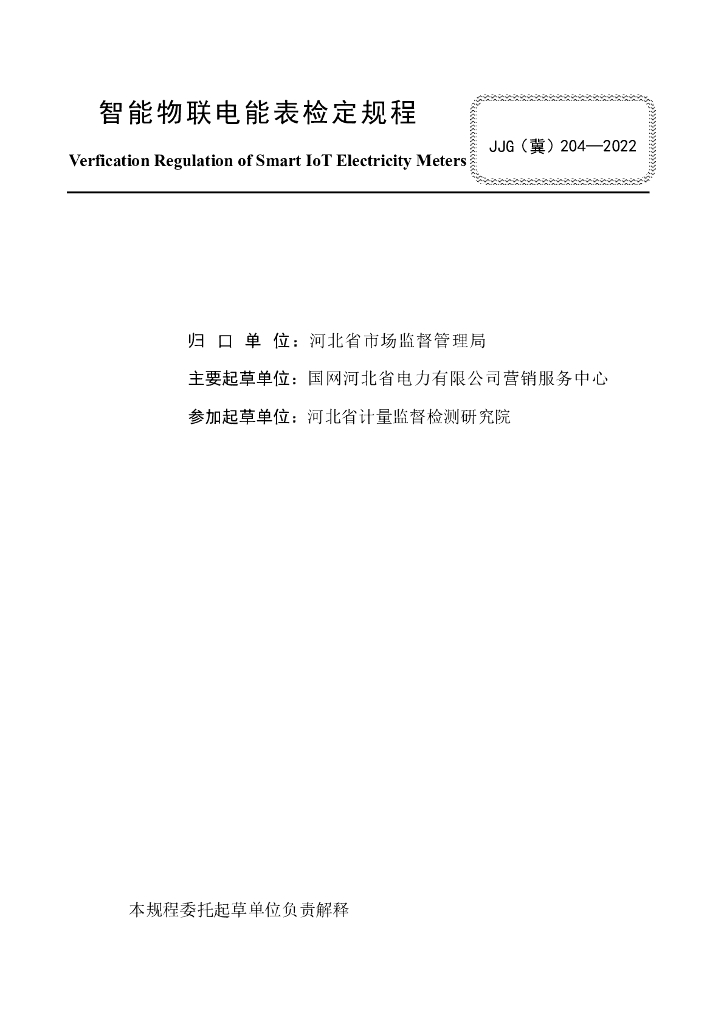 智能物联电能表检定规程

Verfication Regulation of Smart IoT Electricity Meters

JJG（冀）204—2022

归 口 单 位：河北省市场监督管理局

主要起草单位：国网河北省电力有限公司营销服务中心

参加起草单位：河北省计量监督检测研究院

本规程委托起草单位负责解释